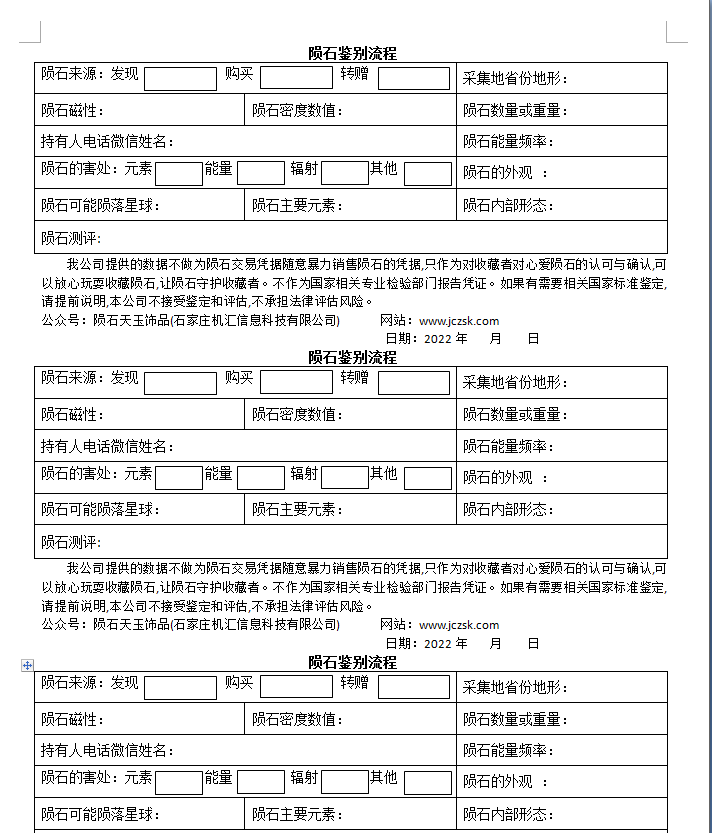 陨石鉴别流程

| 陨石来源：发现 购买 转赠 | | 采集地省份地形： |
|---|---|---|
| 陨石磁性： | 陨石密度数值： | 陨石数量或重量： |
| 持有人电话微信姓名： | | 陨石能量频率： |
| 陨石的害处：元素 能量 辐射 其他 | | 陨石的外观 ： |
| 陨石可能陨落星球： | 陨石主要元素： | 陨石内部形态： |
| 陨石测评： | | |

我公司提供的数据不做为陨石交易凭据随意暴力销售陨石的凭据,只作为对收藏者对心爱陨石的认可与确认,可以放心玩耍收藏陨石,让陨石守护收藏者。不作为国家相关专业检验部门报告凭证。如果有需要相关国家标准鉴定,请提前说明,本公司不接受鉴定和评估,不承担法律评估风险。

公众号：陨石天玉饰品(石家庄机汇信息科技有限公司) 网站：www.jczsk.com

日期：2022 年 月 日

陨石鉴别流程

| 陨石来源：发现 购买 转赠 | | 采集地省份地形： |
|---|---|---|
| 陨石磁性： | 陨石密度数值： | 陨石数量或重量： |
| 持有人电话微信姓名： | | 陨石能量频率： |
| 陨石的害处：元素 能量 辐射 其他 | | 陨石的外观 ： |
| 陨石可能陨落星球： | 陨石主要元素： | 陨石内部形态： |
| 陨石测评： | | |

我公司提供的数据不做为陨石交易凭据随意暴力销售陨石的凭据,只作为对收藏者对心爱陨石的认可与确认,可以放心玩耍收藏陨石,让陨石守护收藏者。不作为国家相关专业检验部门报告凭证。如果有需要相关国家标准鉴定,请提前说明,本公司不接受鉴定和评估,不承担法律评估风险。

公众号：陨石天玉饰品(石家庄机汇信息科技有限公司) 网站：www.jczsk.com

日期：2022 年 月 日

陨石鉴别流程

| 陨石来源：发现 购买 转赠 | | 采集地省份地形： |
|---|---|---|
| 陨石磁性： | 陨石密度数值： | 陨石数量或重量： |
| 持有人电话微信姓名： | | 陨石能量频率： |
| 陨石的害处：元素 能量 辐射 其他 | | 陨石的外观 ： |
| 陨石可能陨落星球： | 陨石主要元素： | 陨石内部形态： |